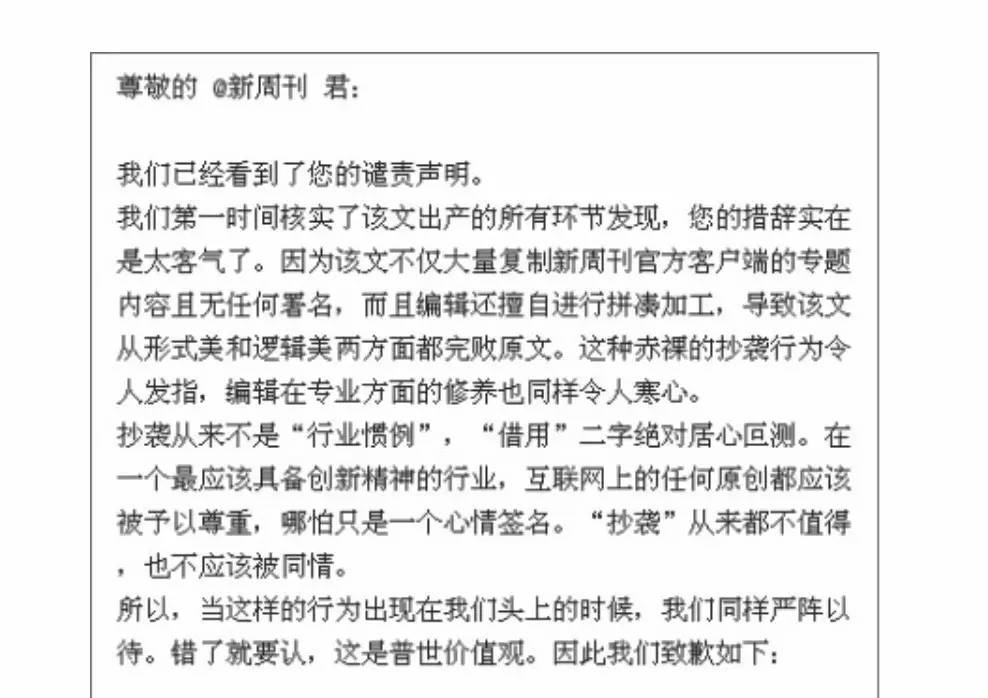 尊敬的 @新周刊 君：

我们已经看到了您的谴责声明。
我们第一时间核实了该文出产的所有环节发现，您的措辞实在是太客气了。因为该文不仅大量复制新周刊官方客户端的专题内容且无任何署名，而且编辑还擅自进行拼凑加工，导致该文从形式美和逻辑美两方面都完败原文。这种赤裸的抄袭行为令人发指，编辑在专业方面的修养也同样令人寒心。
抄袭从来不是“行业惯例”，“借用”二字绝对居心叵测。在一个最应该具备创新精神的行业，互联网上的任何原创都应该被予以尊重，哪怕只是一个心情签名。“抄袭”从来都不值得，也不应该被同情。
所以，当这样的行为出现在我们头上的时候，我们同样严阵以待。错了就要认，这是普世价值观。因此我们致歉如下：